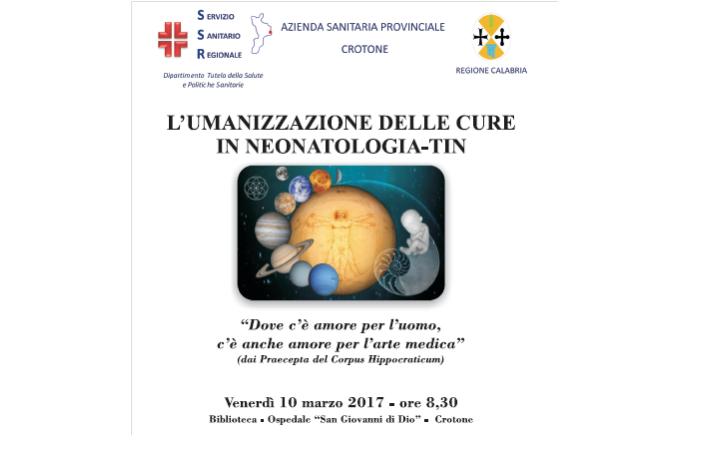 SERVIZIO
SANITARIO
REGIONALE

Dipartimento Tutela della Salute
e Politiche Sanitarie

AZIENDA SANITARIA PROVINCIALE
CROTONE

REGIONE CALABRIA

L'UMANIZZAZIONE DELLE CURE
IN NEONATOLOGIA-TIN

"Dove c'è amore per l'uomo,
c'è anche amore per l'arte medica"
(dai Praecepta del Corpus Hippocraticum)

Venerdì 10 marzo 2017 - ore 8,30
Biblioteca - Ospedale "San Giovanni di Dio" - Crotone